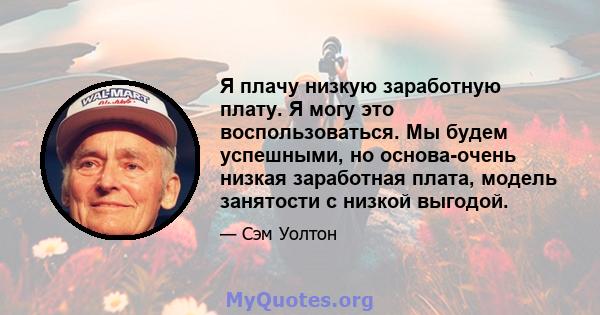 WAL-MART

Я плачу низкую заработную плату. Я могу это воспользоваться. Мы будем успешными, но основа-очень низкая заработная плата, модель занятости с низкой выгодой.

— Сэм Уолтон

MyQuotes.org